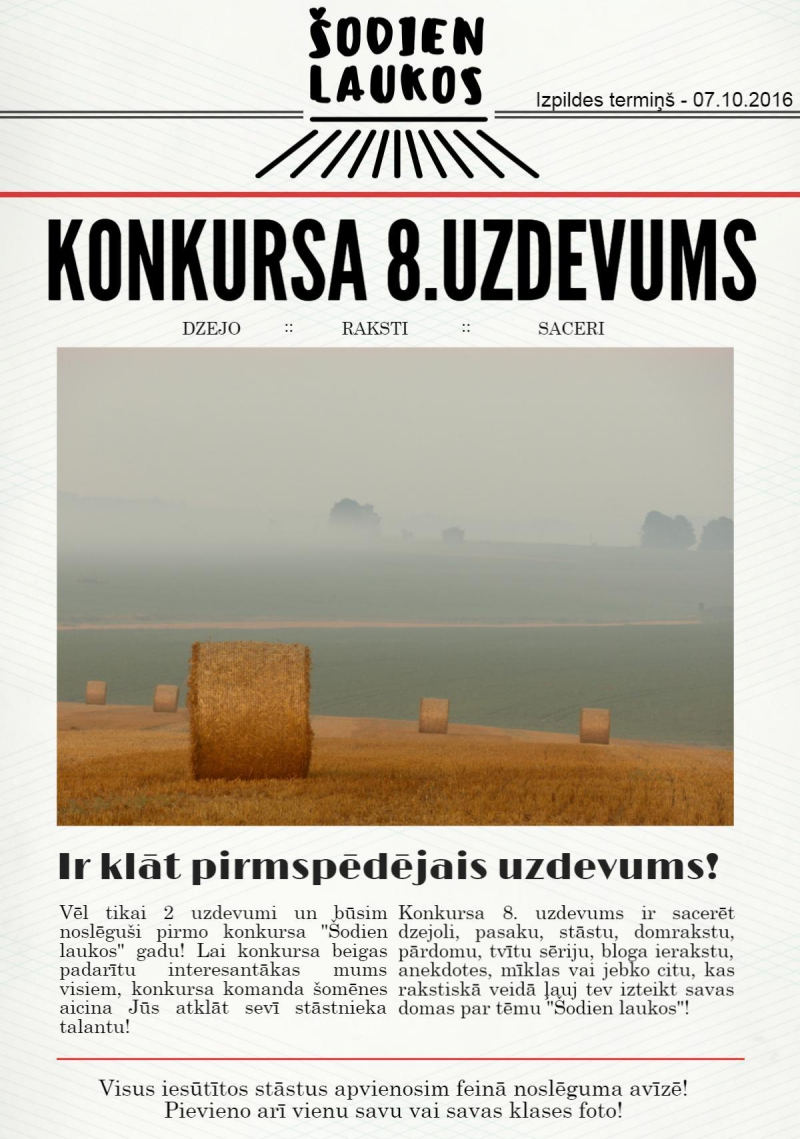 ŠODIEN LAUKOS

Izpildes termiņš - 07.10.2016

KONKURSA 8.UZDEVUMS

DZEJO :: RAKSTI :: SACERI

Ir klāt pirmspēdējais uzdevums!

Vēl tikai 2 uzdevumi un būsim noslēguši pirmo konkursa "Šodien laukos" gadu! Lai konkursa beigas padarītu interesantākas mums visiem, konkursa komanda šomēnes aicina Jūs atklāt sevī stāstnieka talantu!

Konkursa 8. uzdevums ir sacerēt dzejoli, pasaku, stāstu, domrakstu, pārdomu, tvītu sēriju, bloga ierakstu, anekdotes, mīklas vai jebko citu, kas rakstiskā veidā ļauj tev izteikt savas domas par tēmu "Šodien laukos"!

Visus iesūtītos stāstus apvienosim feinā noslēguma avīzē! Pievieno arī vienu savu vai savas klases foto!